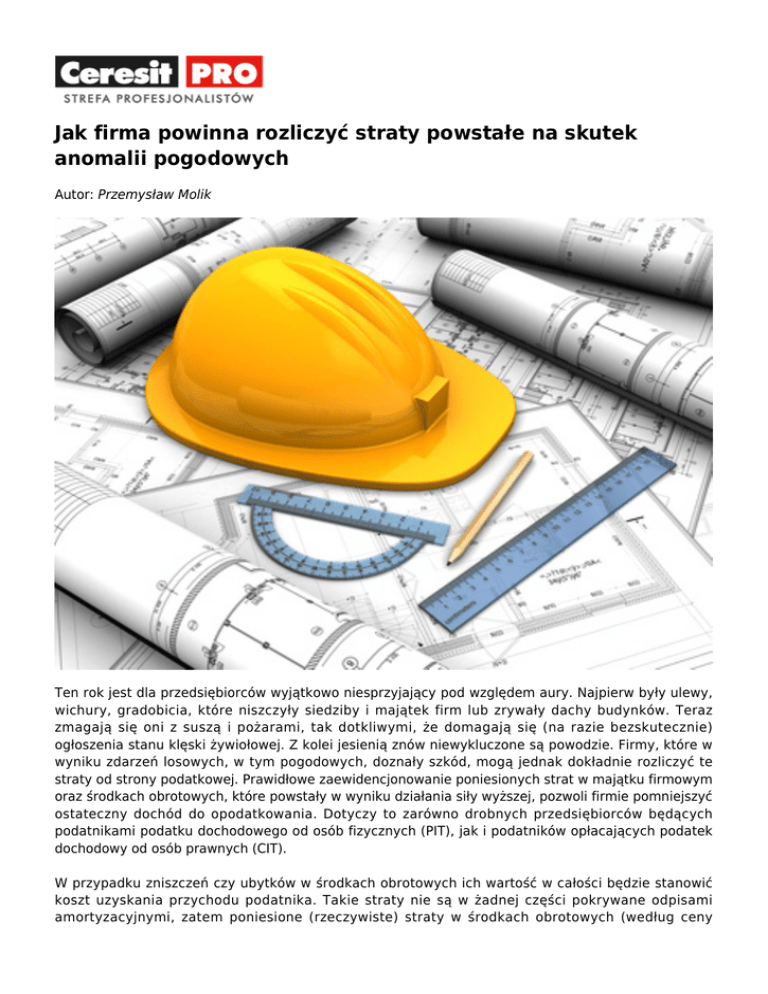 Ceresit PRO
STREFA PROFESJONALISTÓW

Jak firma powinna rozliczyć straty powstałe na skutek anomalii pogodowych

Autor: Przemysław Molik

Ten rok jest dla przedsiębiorców wyjątkowo niesprzyjający pod względem aury. Najpierw były ulewy, wichury, gradobicia, które niszczyły siedziby i majątek firm lub zrywały dachy budynków. Teraz zmagają się oni z suszą i pożarami, tak dotkliwymi, że domagają się (na razie bezskutecznie) ogłoszenia stanu klęski żywiołowej. Z kolei jesienią znów niewykluczone są powodzie. Firmy, które w wyniku zdarzeń losowych, w tym pogodowych, doznały szkód, mogą jednak dokładnie rozliczyć te straty od strony podatkowej. Prawidłowe zaewidencjonowanie poniesionych strat w majątku firmowym oraz środkach obrotowych, które powstały w wyniku działania siły wyższej, pozwoli firmie pomniejszyć ostateczny dochód do opodatkowania. Dotyczy to zarówno drobnych przedsiębiorców będących podatnikami podatku dochodowego od osób fizycznych (PIT), jak i podatników opłacających podatek dochodowy od osób prawnych (CIT).

W przypadku zniszczeń czy ubytków w środkach obrotowych ich wartość w całości będzie stanowić koszt uzyskania przychodu podatnika. Takie straty nie są w żadnej części pokrywane odpisami amortyzacyjnymi, zatem poniesione (rzeczywiste) straty w środkach obrotowych (według ceny